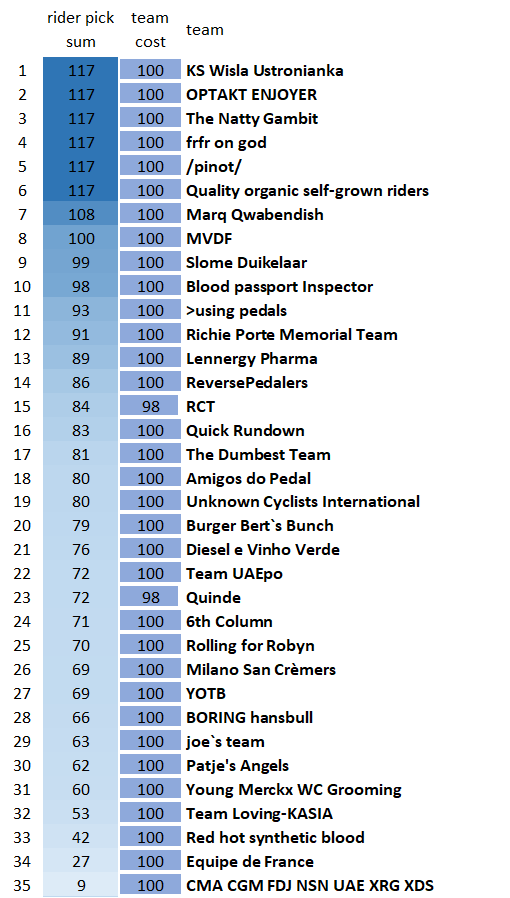 |  | rider pick sum | team cost | team |
|---|---|---|---|
| 1 | 117 | 100 | KS Wisla Ustronianka |
| 2 | 117 | 100 | OPTAKT ENJOYER |
| 3 | 117 | 100 | The Natty Gambit |
| 4 | 117 | 100 | frfr on god |
| 5 | 117 | 100 | /pinot/ |
| 6 | 117 | 100 | Quality organic self-grown riders |
| 7 | 108 | 100 | Marq Qwabendish |
| 8 | 100 | 100 | MVDF |
| 9 | 99 | 100 | Slome Duikelaar |
| 10 | 98 | 100 | Blood passport Inspector |
| 11 | 93 | 100 | >using pedals |
| 12 | 91 | 100 | Richie Porte Memorial Team |
| 13 | 89 | 100 | Lennergy Pharma |
| 14 | 86 | 100 | ReversePedalers |
| 15 | 84 | 98 | RCT |
| 16 | 83 | 100 | Quick Rundown |
| 17 | 81 | 100 | The Dumbest Team |
| 18 | 80 | 100 | Amigos do Pedal |
| 19 | 80 | 100 | Unknown Cyclists International |
| 20 | 79 | 100 | Burger Bert`s Bunch |
| 21 | 76 | 100 | Diesel e Vinho Verde |
| 22 | 72 | 100 | Team UAEpo |
| 23 | 72 | 98 | Quinde |
| 24 | 71 | 100 | 6th Column |
| 25 | 70 | 100 | Rolling for Robyn |
| 26 | 69 | 100 | Milano San Crèmers |
| 27 | 69 | 100 | YOTB |
| 28 | 66 | 100 | BORING hansbull |
| 29 | 63 | 100 | joe`s team |
| 30 | 62 | 100 | Patje's Angels |
| 31 | 60 | 100 | Young Merckx WC Grooming |
| 32 | 53 | 100 | Team Loving-KASIA |
| 33 | 42 | 100 | Red hot synthetic blood |
| 34 | 27 | 100 | Equipe de France |
| 35 | 9 | 100 | CMA CGM FDJ NSN UAE XRG XDS |